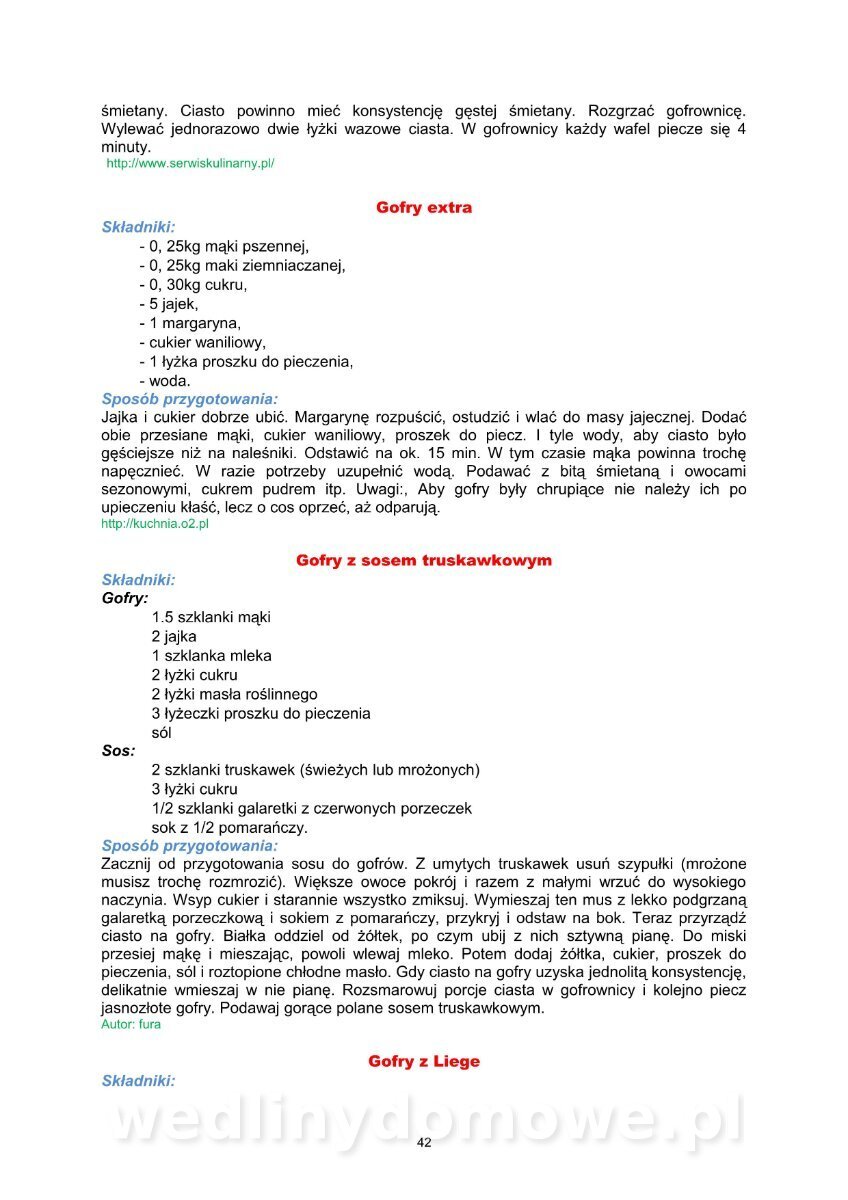 śmietany. Ciasto powinno mieć konsystencję gęstej śmietany. Rozgrzać gofrownicę. Wylewać jednorazowo dwie łyżki wazowe ciasta. W gofrownicy każdy wafel piecze się 4 minuty.
http://www.serwiskulinarny.pl/

Gofry extra

Składniki:
- 0, 25kg mąki pszennej,
- 0, 25kg maki ziemniaczanej,
- 0, 30kg cukru,
- 5 jajek,
- 1 margaryna,
- cukier waniliowy,
- 1 łyżka proszku do pieczenia,
- woda.

Sposób przygotowania:
Jajka i cukier dobrze ubić. Margarynę rozpuścić, ostudzić i wlać do masy jajecznej. Dodać obie przesiane mąki, cukier waniliowy, proszek do piecz. I tyle wody, aby ciasto było gęściejsze niż na naleśniki. Odstawić na ok. 15 min. W tym czasie mąka powinna trochę napęcznieć. W razie potrzeby uzupełnić wodą. Podawać z bitą śmietaną i owocami sezonowymi, cukrem pudrem itp. Uwagi:, Aby gofry były chrupiące nie należy ich po upieczeniu kłaść, lecz o cos oprzeć, aż odparują.
http://kuchnia.o2.pl

Gofry z sosem truskawkowym

Składniki:
Gofry:
1.5 szklanki mąki
2 jajka
1 szklanka mleka
2 łyżki cukru
2 łyżki masła roślinnego
3 łyżeczki proszku do pieczenia
sól
Sos:
2 szklanki truskawek (świeżych lub mrożonych)
3 łyżki cukru
1/2 szklanki galaretki z czerwonych porzeczek
sok z 1/2 pomarańczy.

Sposób przygotowania:
Zacznij od przygotowania sosu do gofrów. Z umytych truskawek usuń szypułki (mrożone musisz trochę rozmrozić). Większe owoce pokrój i razem z małymi wrzuć do wysokiego naczynia. Wsyp cukier i starannie wszystko zmiksuj. Wymieszaj ten mus z lekko podgrzaną galaretką porzeczkową i sokiem z pomarańczy, przykryj i odstaw na bok. Teraz przyrządź ciasto na gofry. Białka oddziel od żółtek, po czym ubij z nich sztywną pianę. Do miski przesiej mąkę i mieszając, powoli wlewaj mleko. Potem dodaj żółtka, cukier, proszek do pieczenia, sól i roztopione chłodne masło. Gdy ciasto na gofry uzyska jednolitą konsystencję, delikatnie wmieszaj w nie pianę. Rozsmarowuj porcje ciasta w gofrownicy i kolejno piecz jasnozłote gofry. Podawaj gorące polane sosem truskawkowym.
Autor: fura

Gofry z Liege

Składniki:

wedlinydomowe.pl

42